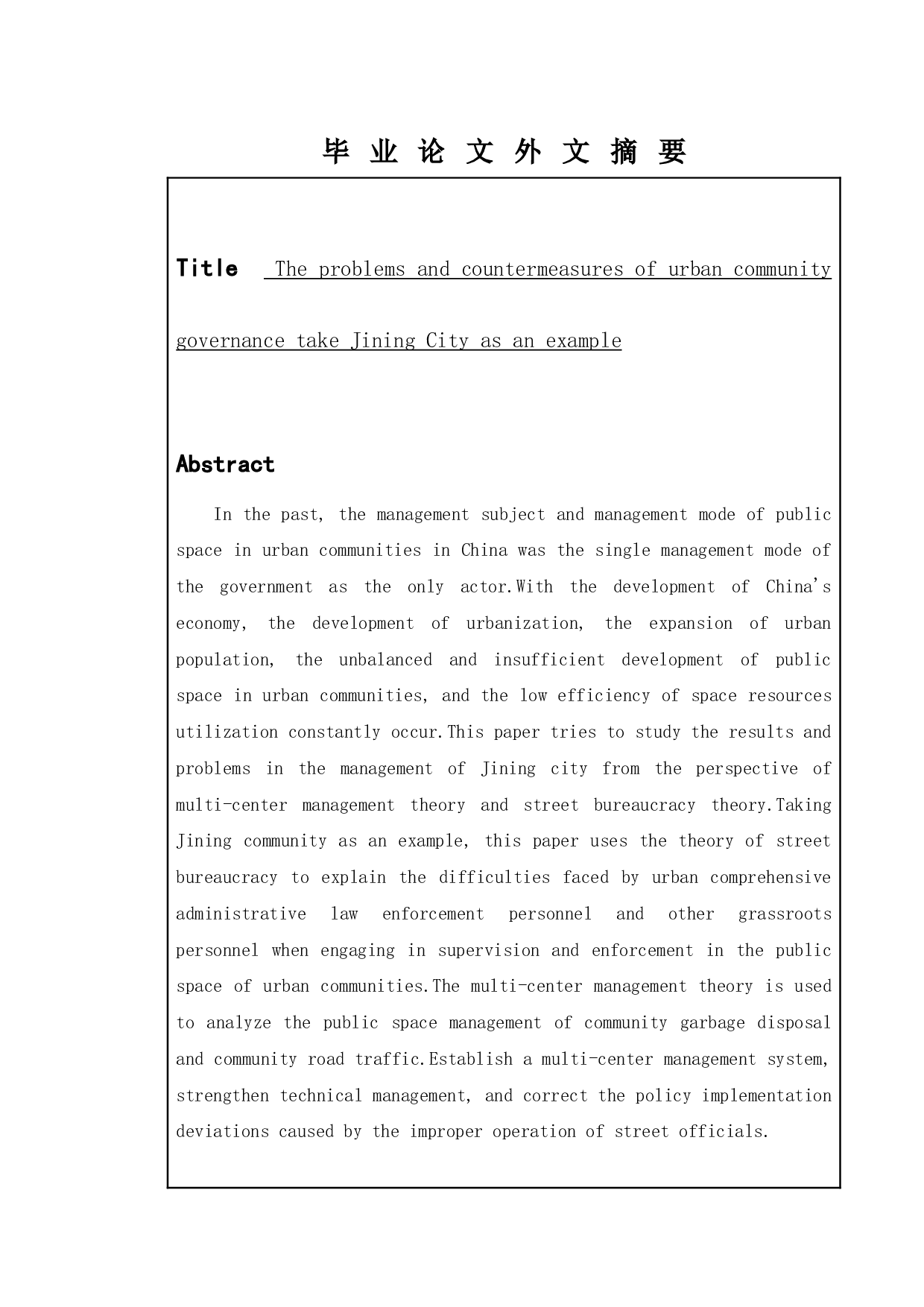 毕 业 论 文 外 文 摘 要

Title The problems and countermeasures of urban community governance take Jining City as an example

Abstract

In the past, the management subject and management mode of public space in urban communities in China was the single management mode of the government as the only actor.With the development of China's economy, the development of urbanization, the expansion of urban population, the unbalanced and insufficient development of public space in urban communities, and the low efficiency of space resources utilization constantly occur.This paper tries to study the results and problems in the management of Jining city from the perspective of multi-center management theory and street bureaucracy theory.Taking Jining community as an example, this paper uses the theory of street bureaucracy to explain the difficulties faced by urban comprehensive administrative law enforcement personnel and other grassroots personnel when engaging in supervision and enforcement in the public space of urban communities.The multi-center management theory is used to analyze the public space management of community garbage disposal and community road traffic.Establish a multi-center management system, strengthen technical management, and correct the policy implementation deviations caused by the improper operation of street officials.